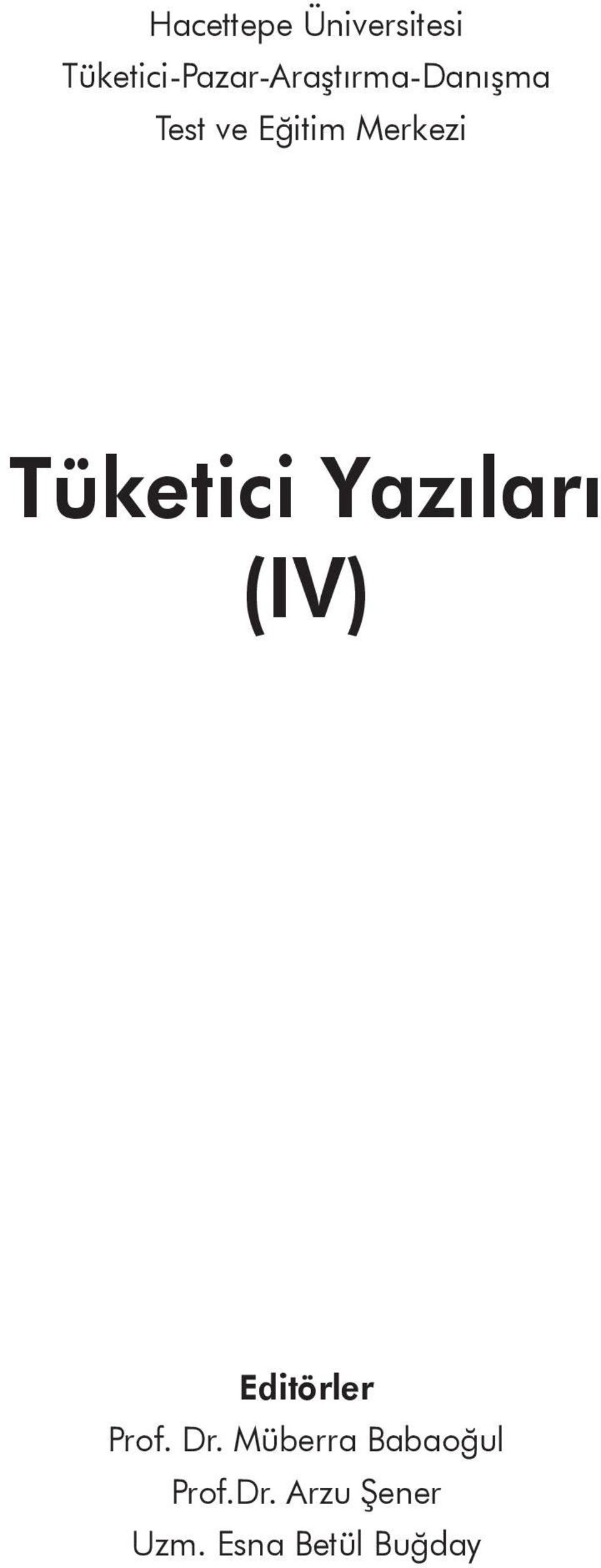 Hacettepe Üniversitesi
Tüketici-Pazar-Araştırma-Danışma
Test ve Eğitim Merkezi

Tüketici Yazıları
(IV)

Editörler
Prof. Dr. Müberra Babaoğul
Prof.Dr. Arzu Şener
Uzm. Esna Betül Buğday